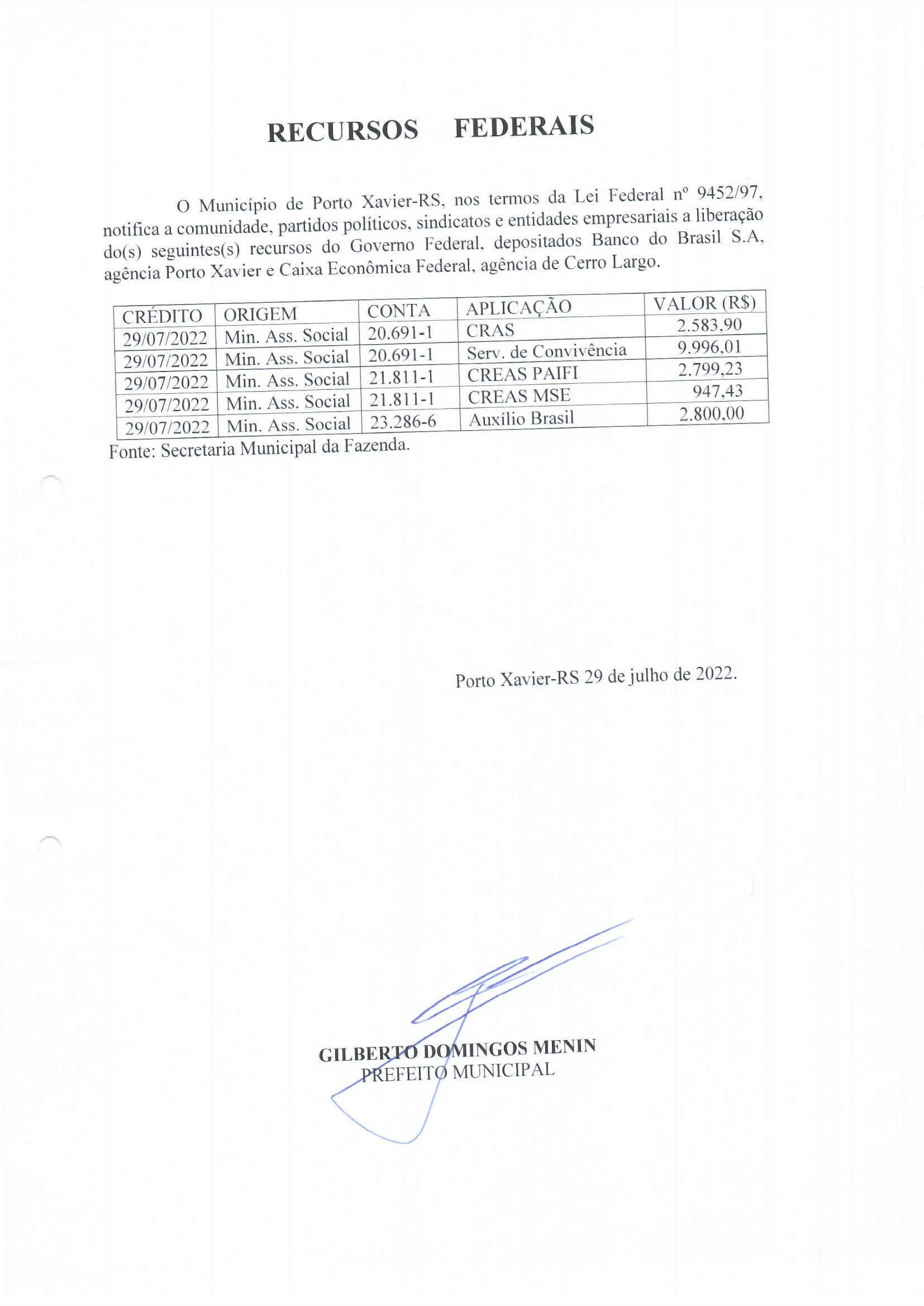 RECURSOS FEDERAIS

O Município de Porto Xavier-RS, nos termos da Lei Federal nº 9452/97, notifica a comunidade, partidos políticos, sindicatos e entidades empresariais a liberação do(s) seguintes(s) recursos do Governo Federal, depositados Banco do Brasil S.A, agência Porto Xavier e Caixa Econômica Federal, agência de Cerro Largo.

| CRÉDITO | ORIGEM | CONTA | APLICAÇÃO | VALOR (R$) |
|---|---|---|---|---|
| 29/07/2022 | Min. Ass. Social | 20.691-1 | CRAS | 2.583,90 |
| 29/07/2022 | Min. Ass. Social | 20.691-1 | Serv. de Convivência | 9.996,01 |
| 29/07/2022 | Min. Ass. Social | 21.811-1 | CREAS PAIFI | 2.799,23 |
| 29/07/2022 | Min. Ass. Social | 21.811-1 | CREAS MSE | 947,43 |
| 29/07/2022 | Min. Ass. Social | 23.286-6 | Auxílio Brasil | 2.800,00 |

Fonte: Secretaria Municipal da Fazenda.

Porto Xavier-RS 29 de julho de 2022.

GILBERTO DOMINGOS MENIN
PREFEITO MUNICIPAL